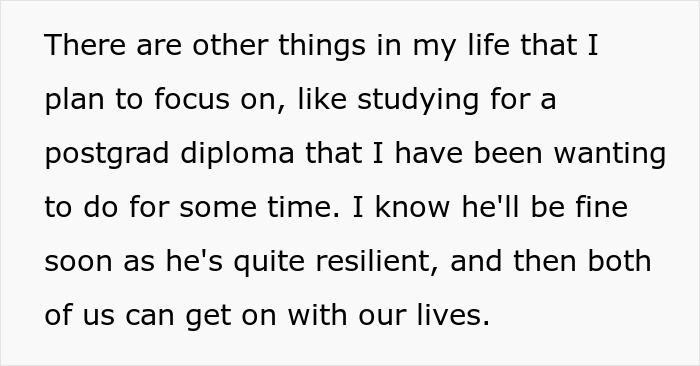 There are other things in my life that I plan to focus on, like studying for a postgrad diploma that I have been wanting to do for some time. I know he'll be fine soon as he's quite resilient, and then both of us can get on with our lives.